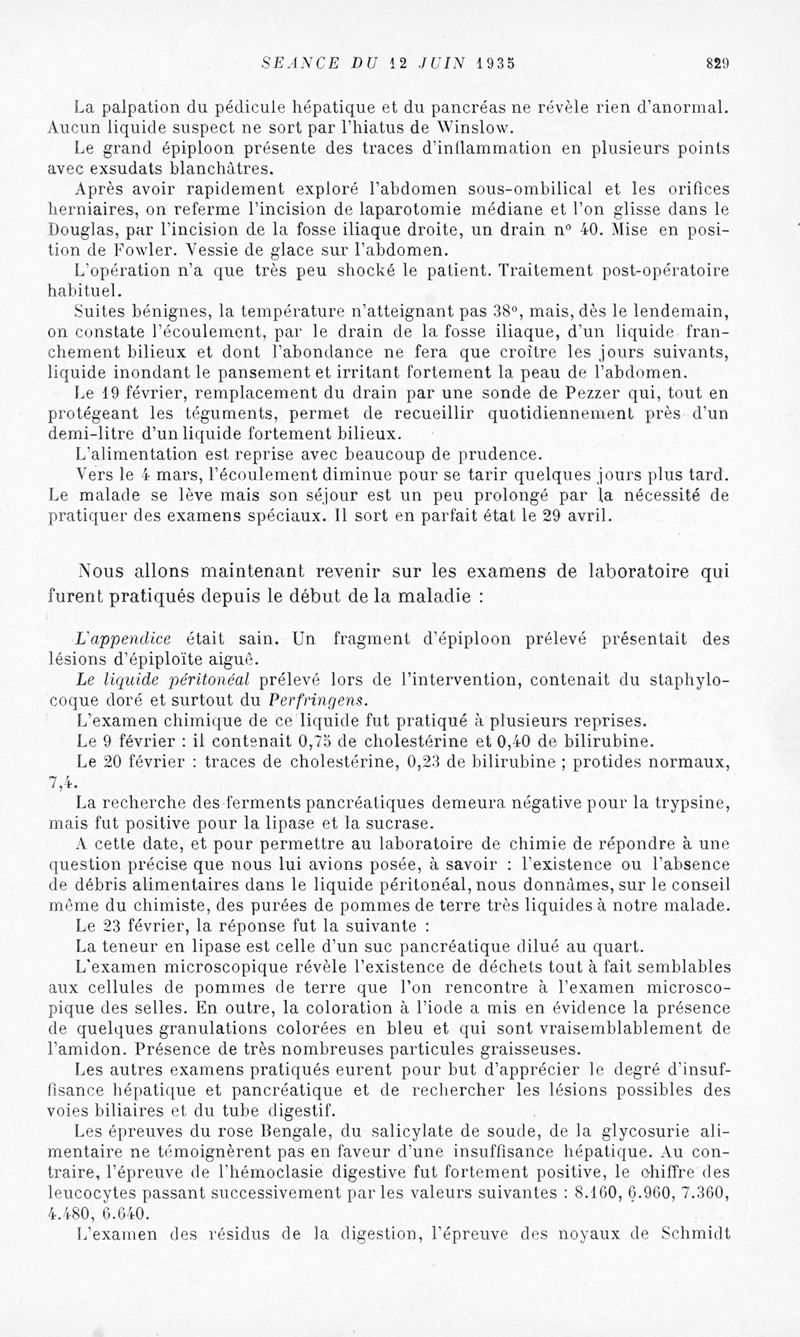 SEANCE DU 12 JUIN 1935 829

La palpation du pédicule hépatique et du pancréas ne révèle rien d'anormal. Aucun liquide suspect ne sort par l'hiatus de Winslow.

Le grand épiploon présente des traces d'inflammation en plusieurs points avec exsudats blanchâtres.

Après avoir rapidement exploré l'abdomen sous-ombilical et les orifices herniaires, on referme l'incision de laparotomie médiane et l'on glisse dans le Douglas, par l'incision de la fosse iliaque droite, un drain n° 40. Mise en position de Fowler. Vessie de glace sur l'abdomen.

L'opération n'a que très peu shocké le patient. Traitement post-opératoire habituel.

Suites bénignes, la température n'atteignant pas 38°, mais, dès le lendemain, on constate l'écoulement, par le drain de la fosse iliaque, d'un liquide franchement bilieux et dont l'abondance ne fera que croître les jours suivants, liquide inondant le pansement et irritant fortement la peau de l'abdomen.

Le 19 février, remplacement du drain par une sonde de Pezzer qui, tout en protégeant les téguments, permet de recueillir quotidiennement près d'un demi-litre d'un liquide fortement bilieux.

L'alimentation est reprise avec beaucoup de prudence.

Vers le 4 mars, l'écoulement diminue pour se tarir quelques jours plus tard. Le malade se lève mais son séjour est un peu prolongé par la nécessité de pratiquer des examens spéciaux. Il sort en parfait état le 29 avril.

Nous allons maintenant revenir sur les examens de laboratoire qui furent pratiqués depuis le début de la maladie :

L'appendice était sain. Un fragment d'épiploon prélevé présentait des lésions d'épiploïte aiguë.

Le liquide péritonéal prélevé lors de l'intervention, contenait du staphylocoque doré et surtout du Perfringens.

L'examen chimique de ce liquide fut pratiqué à plusieurs reprises.

Le 9 février : il contenait 0,75 de cholestérine et 0,40 de bilirubine.

Le 20 février : traces de cholestérine, 0,23 de bilirubine ; protides normaux, 7,4.

La recherche des ferments pancréatiques demeura négative pour la trypsine, mais fut positive pour la lipase et la sucrase.

A cette date, et pour permettre au laboratoire de chimie de répondre à une question précise que nous lui avions posée, à savoir : l'existence ou l'absence de débris alimentaires dans le liquide péritonéal, nous donnâmes, sur le conseil même du chimiste, des purées de pommes de terre très liquides à notre malade.

Le 23 février, la réponse fut la suivante :

La teneur en lipase est celle d'un suc pancréatique dilué au quart.

L'examen microscopique révèle l'existence de déchets tout à fait semblables aux cellules de pommes de terre que l'on rencontre à l'examen microscopique des selles. En outre, la coloration à l'iode a mis en évidence la présence de quelques granulations colorées en bleu et qui sont vraisemblablement de l'amidon. Présence de très nombreuses particules graisseuses.

Les autres examens pratiqués eurent pour but d'apprécier le degré d'insuffisance hépatique et pancréatique et de rechercher les lésions possibles des voies biliaires et du tube digestif.

Les épreuves du rose Bengale, du salicylate de soude, de la glycosurie alimentaire ne témoignèrent pas en faveur d'une insuffisance hépatique. Au contraire, l'épreuve de l'hémoclasie digestive fut fortement positive, le chiffre des leucocytes passant successivement par les valeurs suivantes : 8.160, 6.960, 7.360, 4.480, 6.640.

L'examen des résidus de la digestion, l'épreuve des noyaux de Schmidt